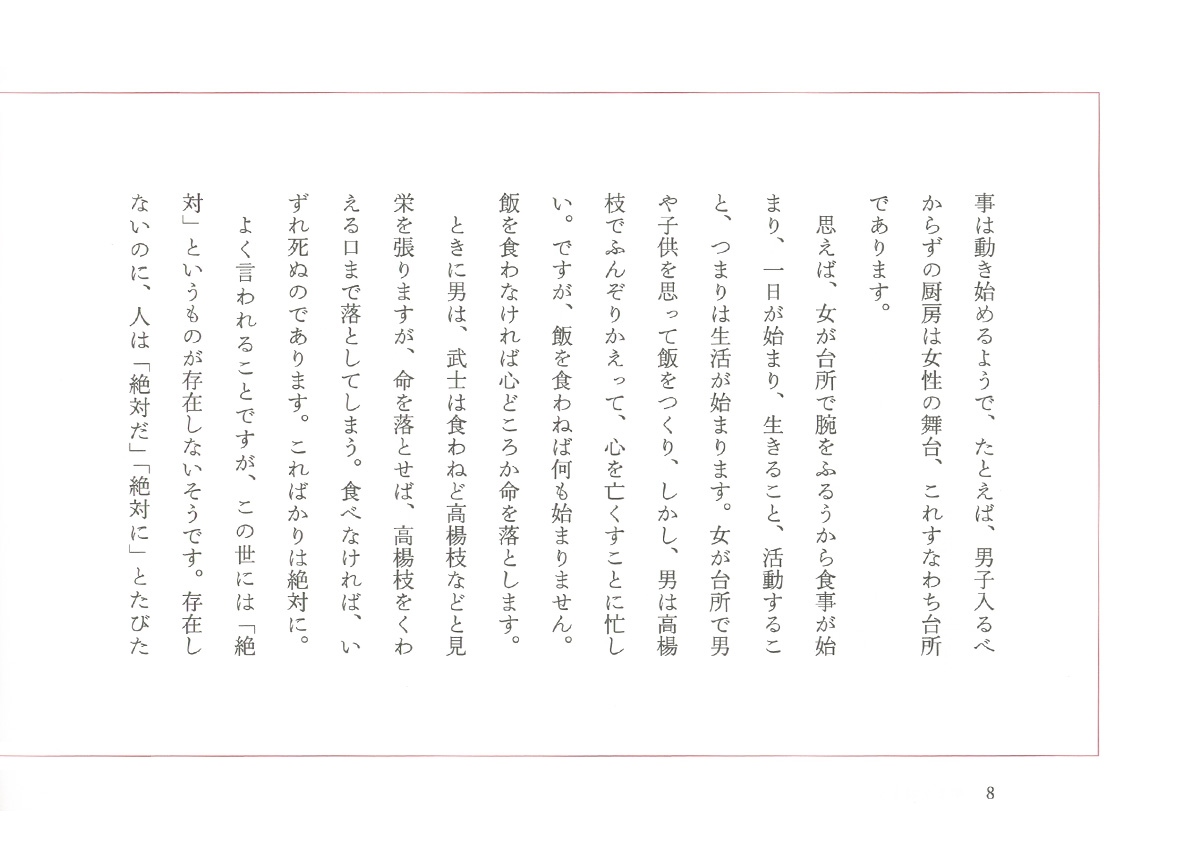 事は動き始めるようで、たとえば、男子入るべからずの厨房は女性の舞台、これすなわち台所であります。

思えば、女が台所で腕をふるうから食事が始まり、一日が始まり、生きること、活動すること、つまりは生活が始まります。女が台所で男や子供を思って飯をつくり、しかし、男は高楊枝でふんぞりかえって、心を亡くすことに忙しい。ですが、飯を食わねば何も始まりません。飯を食わなければ心どころか命を落とします。

ときに男は、武士は食わねど高楊枝などと見栄を張りますが、命を落とせば、高楊枝をくわえる口まで落としてしまう。食べなければ、いずれ死ぬのであります。こればかりは絶対に。

よく言われることですが、この世には「絶対」というものが存在しないそうです。存在しないのに、人は「絶対だ」「絶対に」とたびた

8